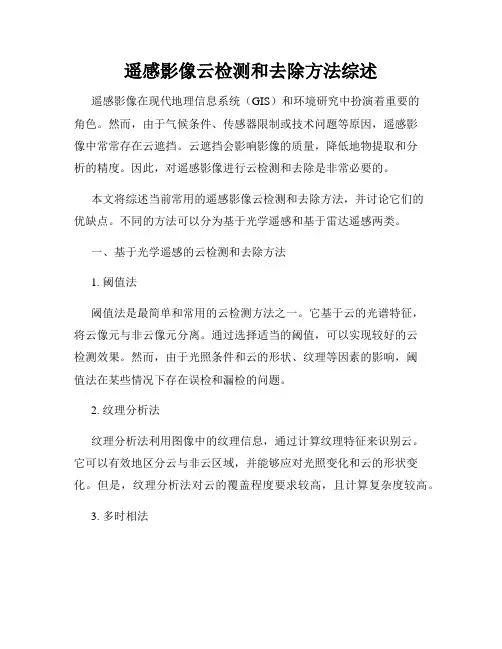 遥感影像云检测和去除方法综述

遥感影像在现代地理信息系统（GIS）和环境研究中扮演着重要的角色。然而，由于气候条件、传感器限制或技术问题等原因，遥感影像中常常存在云遮挡。云遮挡会影响影像的质量，降低地物提取和分析的精度。因此，对遥感影像进行云检测和去除是非常必要的。

本文将综述当前常用的遥感影像云检测和去除方法，并讨论它们的优缺点。不同的方法可以分为基于光学遥感和基于雷达遥感两类。

一、基于光学遥感的云检测和去除方法

1. 阈值法

阈值法是最简单和常用的云检测方法之一。它基于云的光谱特征，将云像元与非云像元分离。通过选择适当的阈值，可以实现较好的云检测效果。然而，由于光照条件和云的形状、纹理等因素的影响，阈值法在某些情况下存在误检和漏检的问题。

2. 纹理分析法

纹理分析法利用图像中的纹理信息，通过计算纹理特征来识别云。它可以有效地区分云与非云区域，并能够应对光照变化和云的形状变化。但是，纹理分析法对云的覆盖程度要求较高，且计算复杂度较高。

3. 多时相法